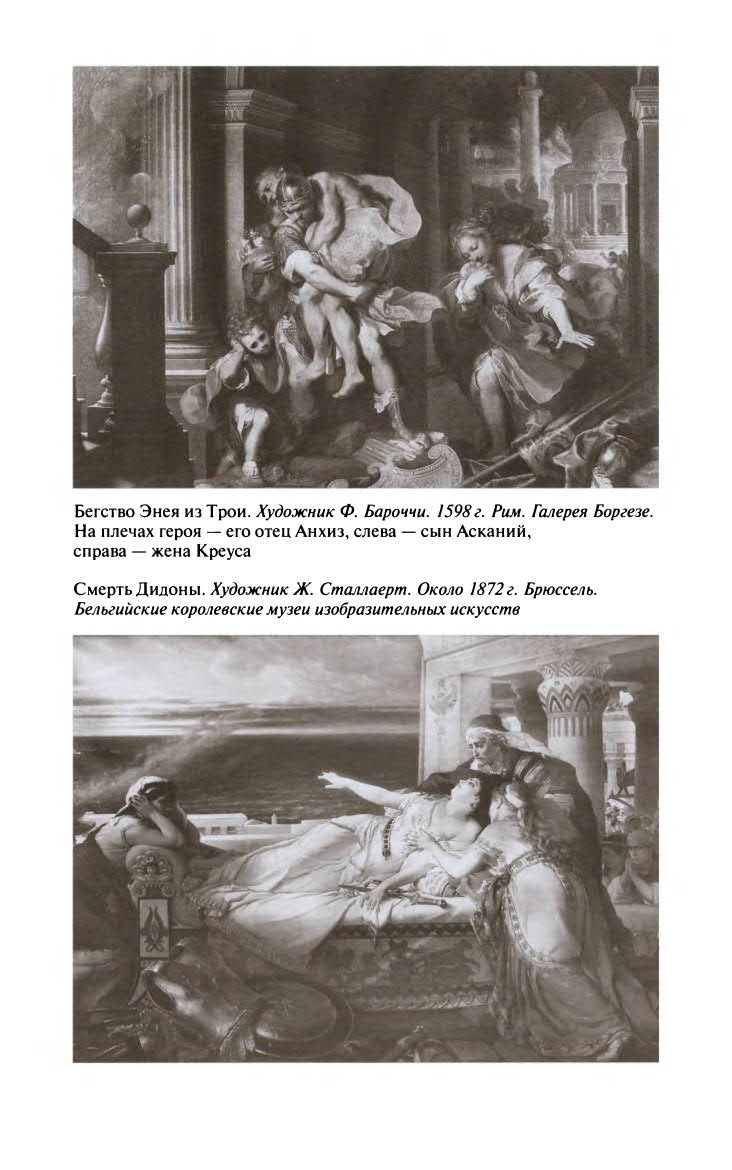 Бегство Энея из Трои. Художник Ф. Бароччи. 1598 г. Рим. Галерея Боргезе. На плечах героя — его отец Анхиз, слева — сын Асканий, справа — жена Креуса

Смерть Дидоны. Художник Ж. Сталлаерт. Около 1872 г. Брюссель. Бельгийские королевские музеи изобразительных искусств